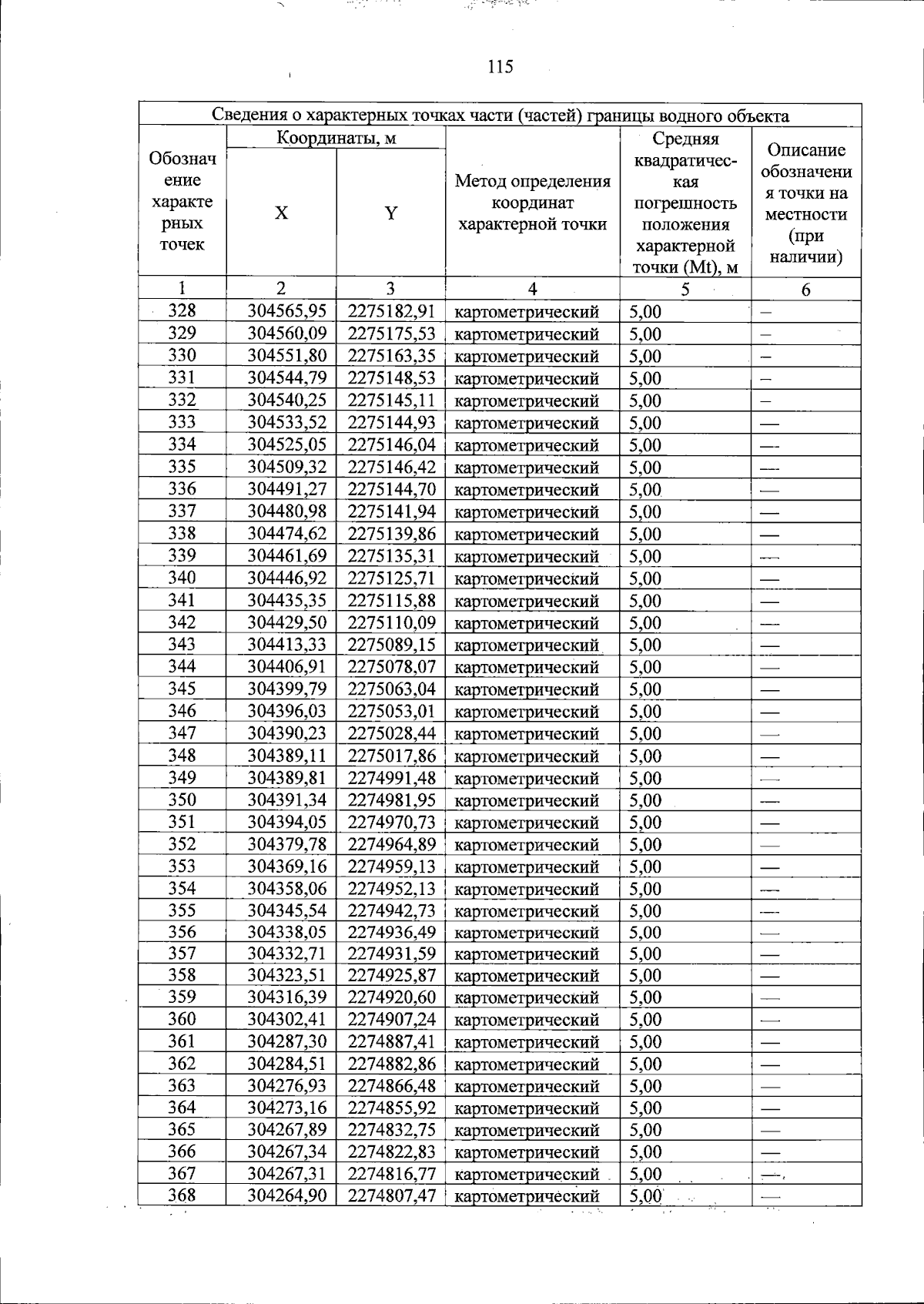 115

| Сведения о характерных точках части (частей) границы водного объекта | | | | | |
|---|---|---|---|---|---|
| Обозначение характерных точек | Координаты, м | | Метод определения координат характерной точки | Средняя квадратическая погрешность положения характерной точки (Mt), м | Описание обозначения точки на местности (при наличии) |
| | X | Y | | | |
| 1 | 2 | 3 | 4 | 5 | 6 |
| 328 | 304565,95 | 2275182,91 | картометрический | 5,00 | – |
| 329 | 304560,09 | 2275175,53 | картометрический | 5,00 | – |
| 330 | 304551,80 | 2275163,35 | картометрический | 5,00 | – |
| 331 | 304544,79 | 2275148,53 | картометрический | 5,00 | – |
| 332 | 304540,25 | 2275145,11 | картометрический | 5,00 | – |
| 333 | 304533,52 | 2275144,93 | картометрический | 5,00 | — |
| 334 | 304525,05 | 2275146,04 | картометрический | 5,00 | — |
| 335 | 304509,32 | 2275146,42 | картометрический | 5,00 | — |
| 336 | 304491,27 | 2275144,70 | картометрический | 5,00 | — |
| 337 | 304480,98 | 2275141,94 | картометрический | 5,00 | — |
| 338 | 304474,62 | 2275139,86 | картометрический | 5,00 | — |
| 339 | 304461,69 | 2275135,31 | картометрический | 5,00 | — |
| 340 | 304446,92 | 2275125,71 | картометрический | 5,00 | — |
| 341 | 304435,35 | 2275115,88 | картометрический | 5,00 | — |
| 342 | 304429,50 | 2275110,09 | картометрический | 5,00 | — |
| 343 | 304413,33 | 2275089,15 | картометрический | 5,00 | — |
| 344 | 304406,91 | 2275078,07 | картометрический | 5,00 | — |
| 345 | 304399,79 | 2275063,04 | картометрический | 5,00 | — |
| 346 | 304396,03 | 2275053,01 | картометрический | 5,00 | — |
| 347 | 304390,23 | 2275028,44 | картометрический | 5,00 | — |
| 348 | 304389,11 | 2275017,86 | картометрический | 5,00 | — |
| 349 | 304389,81 | 2274991,48 | картометрический | 5,00 | — |
| 350 | 304391,34 | 2274981,95 | картометрический | 5,00 | — |
| 351 | 304394,05 | 2274970,73 | картометрический | 5,00 | — |
| 352 | 304379,78 | 2274964,89 | картометрический | 5,00 | — |
| 353 | 304369,16 | 2274959,13 | картометрический | 5,00 | — |
| 354 | 304358,06 | 2274952,13 | картометрический | 5,00 | — |
| 355 | 304345,54 | 2274942,73 | картометрический | 5,00 | — |
| 356 | 304338,05 | 2274936,49 | картометрический | 5,00 | — |
| 357 | 304332,71 | 2274931,59 | картометрический | 5,00 | — |
| 358 | 304323,51 | 2274925,87 | картометрический | 5,00 | — |
| 359 | 304316,39 | 2274920,60 | картометрический | 5,00 | — |
| 360 | 304302,41 | 2274907,24 | картометрический | 5,00 | — |
| 361 | 304287,30 | 2274887,41 | картометрический | 5,00 | — |
| 362 | 304284,51 | 2274882,86 | картометрический | 5,00 | — |
| 363 | 304276,93 | 2274866,48 | картометрический | 5,00 | — |
| 364 | 304273,16 | 2274855,92 | картометрический | 5,00 | — |
| 365 | 304267,89 | 2274832,75 | картометрический | 5,00 | — |
| 366 | 304267,34 | 2274822,83 | картометрический | 5,00 | — |
| 367 | 304267,31 | 2274816,77 | картометрический | 5,00 | — |
| 368 | 304264,90 | 2274807,47 | картометрический | 5,00 | — |